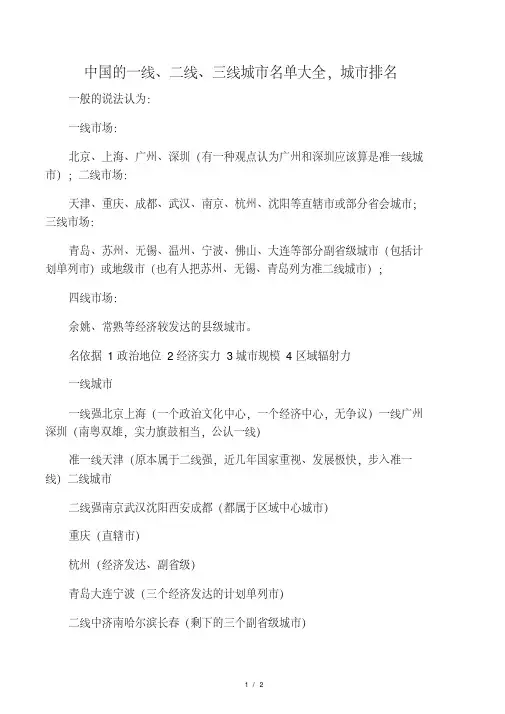 中国的一线、二线、三线城市名单大全，城市排名

一般的说法认为:

一线市场:

北京、上海、广州、深圳（有一种观点认为广州和深圳应该算是准一线城市）；二线市场:

天津、重庆、成都、武汉、南京、杭州、沈阳等直辖市或部分省会城市；三线市场:

青岛、苏州、无锡、温州、宁波、佛山、大连等部分副省级城市（包括计划单列市）或地级市（也有人把苏州、无锡、青岛列为准二线城市）；

四线市场:

余姚、常熟等经济较发达的县级城市。

名依据 1 政治地位 2 经济实力 3 城市规模 4 区域辐射力

一线城市

一线强北京上海（一个政治文化中心，一个经济中心，无争议）一线广州深圳（南粤双雄，实力旗鼓相当，公认一线）

准一线天津（原本属于二线强，近几年国家重视、发展极快，步入准一线）二线城市

二线强南京武汉沈阳西安成都（都属于区域中心城市）

重庆（直辖市）

杭州（经济发达、副省级）

青岛大连宁波（三个经济发达的计划单列市）

二线中济南哈尔滨长春（剩下的三个副省级城市）

1 / 2